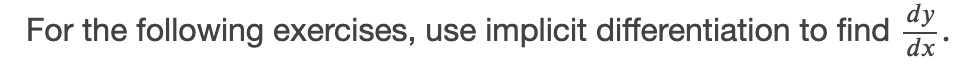 For the following exercises, use implicit differentiation to find $\frac{dy}{dx}$.